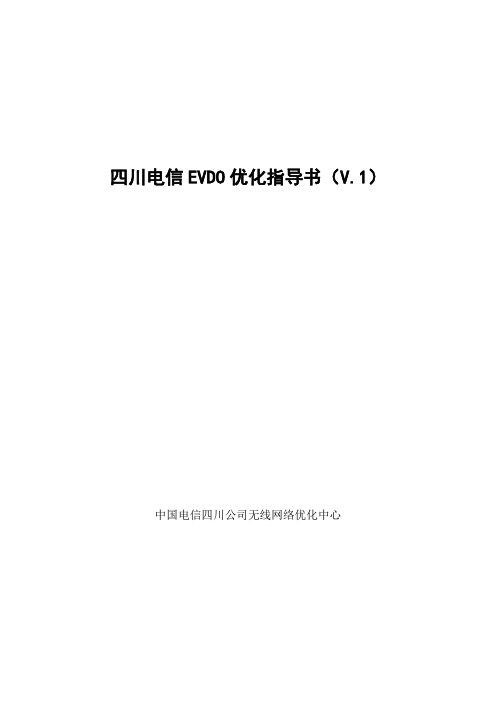 四川电信 EVDO 优化指导书（V.1）

中国电信四川公司无线网络优化中心